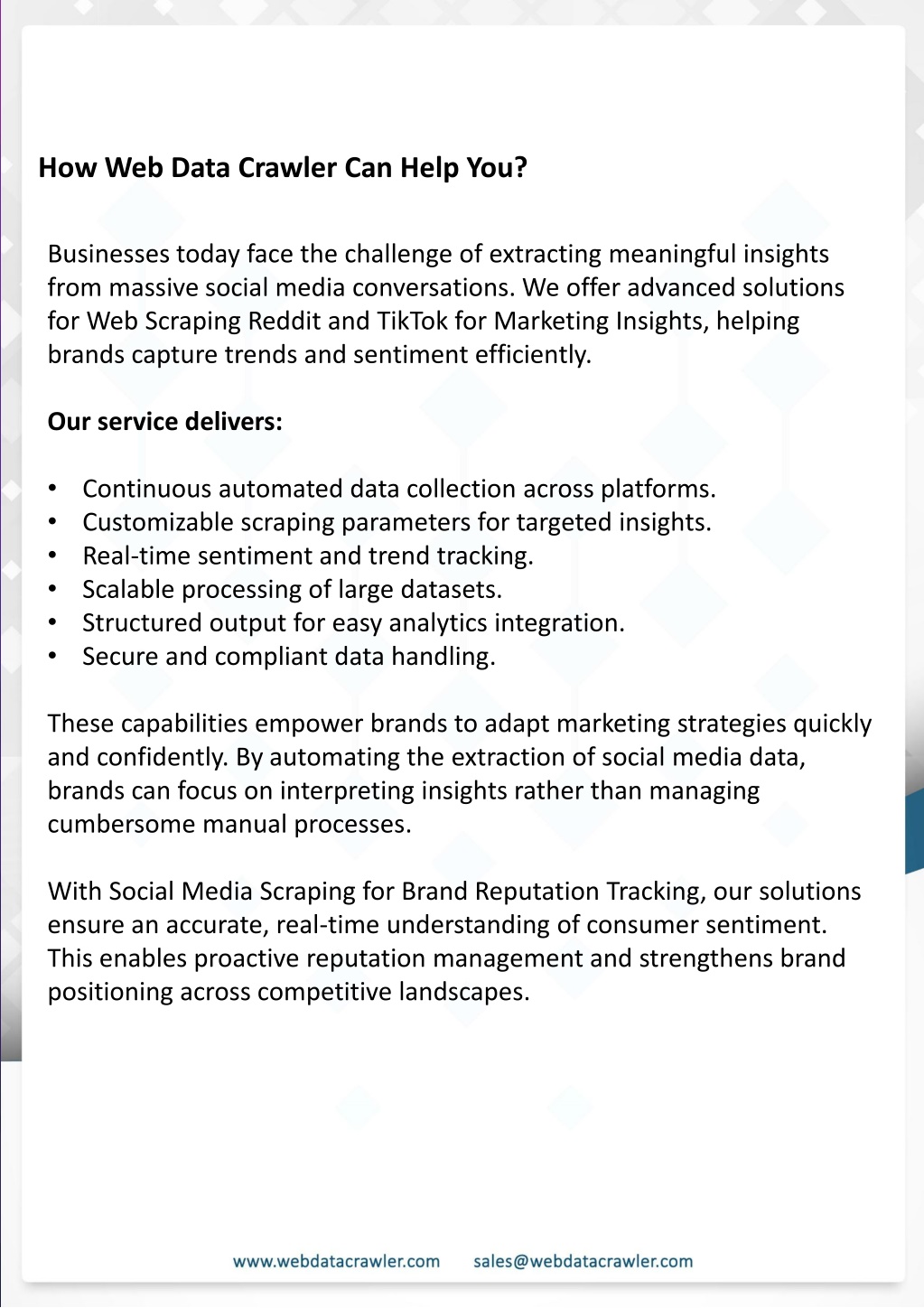 How Web Data Crawler Can Help You?

Businesses today face the challenge of extracting meaningful insights from massive social media conversations. We offer advanced solutions for Web Scraping Reddit and TikTok for Marketing Insights, helping brands capture trends and sentiment efficiently.

Our service delivers:

• Continuous automated data collection across platforms.
• Customizable scraping parameters for targeted insights.
• Real-time sentiment and trend tracking.
• Scalable processing of large datasets.
• Structured output for easy analytics integration.
• Secure and compliant data handling.

These capabilities empower brands to adapt marketing strategies quickly and confidently. By automating the extraction of social media data, brands can focus on interpreting insights rather than managing cumbersome manual processes.

With Social Media Scraping for Brand Reputation Tracking, our solutions ensure an accurate, real-time understanding of consumer sentiment. This enables proactive reputation management and strengthens brand positioning across competitive landscapes.

www.webdatacrawler.com sales@webdatacrawler.com